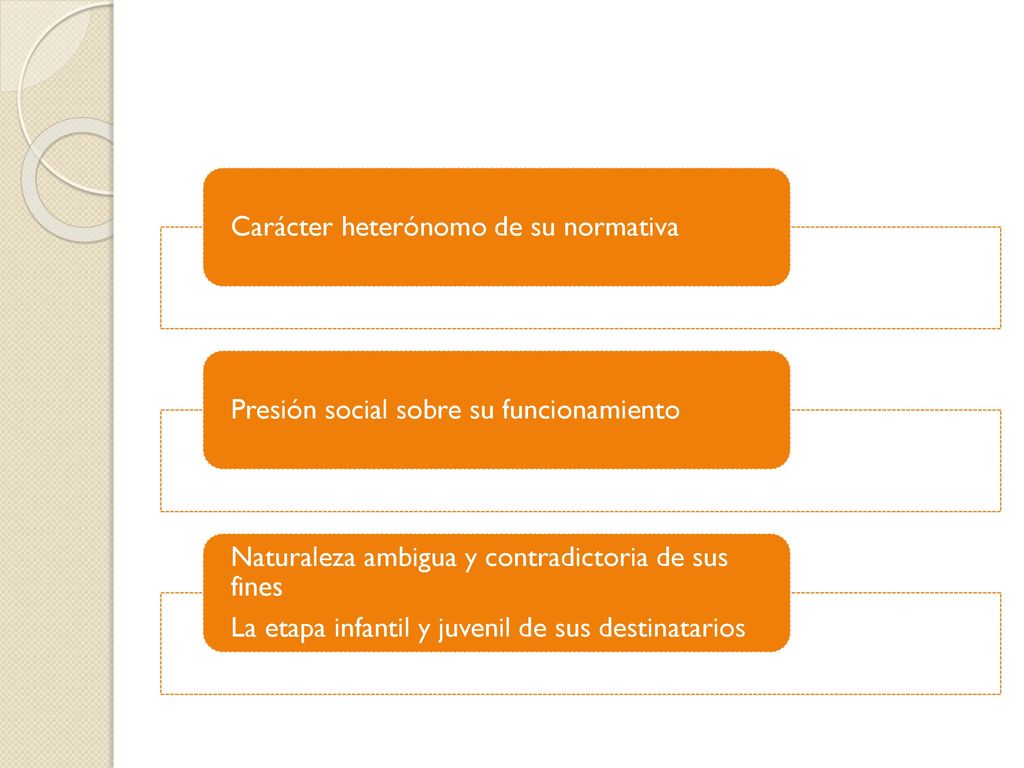 Carácter heterónomo de su normativa

Presión social sobre su funcionamiento

Naturaleza ambigua y contradictoria de sus fines

La etapa infantil y juvenil de sus destinatarios